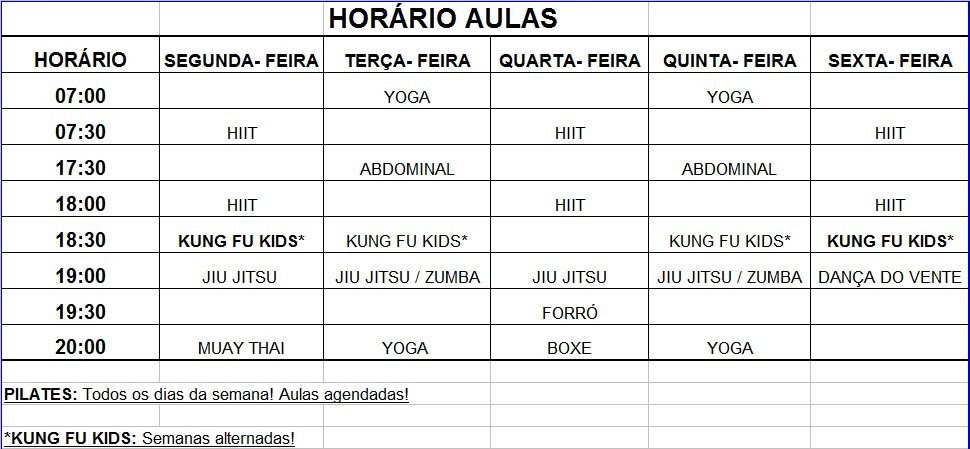 HORÁRIO AULAS

| HORÁRIO | SEGUNDA- FEIRA | TERÇA- FEIRA | QUARTA- FEIRA | QUINTA- FEIRA | SEXTA- FEIRA |
|---|---|---|---|---|---|
| 07:00 | | YOGA | | YOGA | |
| 07:30 | HIIT | | HIIT | | HIIT |
| 17:30 | | ABDOMINAL | | ABDOMINAL | |
| 18:00 | HIIT | | HIIT | | HIIT |
| 18:30 | KUNG FU KIDS* | KUNG FU KIDS* | | KUNG FU KIDS* | KUNG FU KIDS* |
| 19:00 | JIU JITSU | JIU JITSU / ZUMBA | JIU JITSU | JIU JITSU / ZUMBA | DANÇA DO VENTE |
| 19:30 | | | FORRÓ | | |
| 20:00 | MUAY THAI | YOGA | BOXE | YOGA | |

PILATES: Todos os dias da semana! Aulas agendadas!

*KUNG FU KIDS: Semanas alternadas!